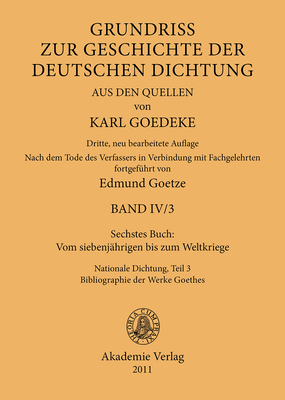 GRUNDRISS
ZUR GESCHICHTE DER
DEUTSCHEN DICHTUNG
AUS DEN QUELLEN
von
KARL GOEDEKE

Dritte, neu bearbeitete Auflage
Nach dem Tode des Verfassers in Verbindung mit Fachgelehrten fortgeführt von
Edmund Goetze

BAND IV/3

Sechstes Buch:
Vom siebenjährigen bis zum Weltkriege

Nationale Dichtung, Teil 3
Bibliographie der Werke Goethes

THEORIA CUM PRAXI

Akademie Verlag
2011